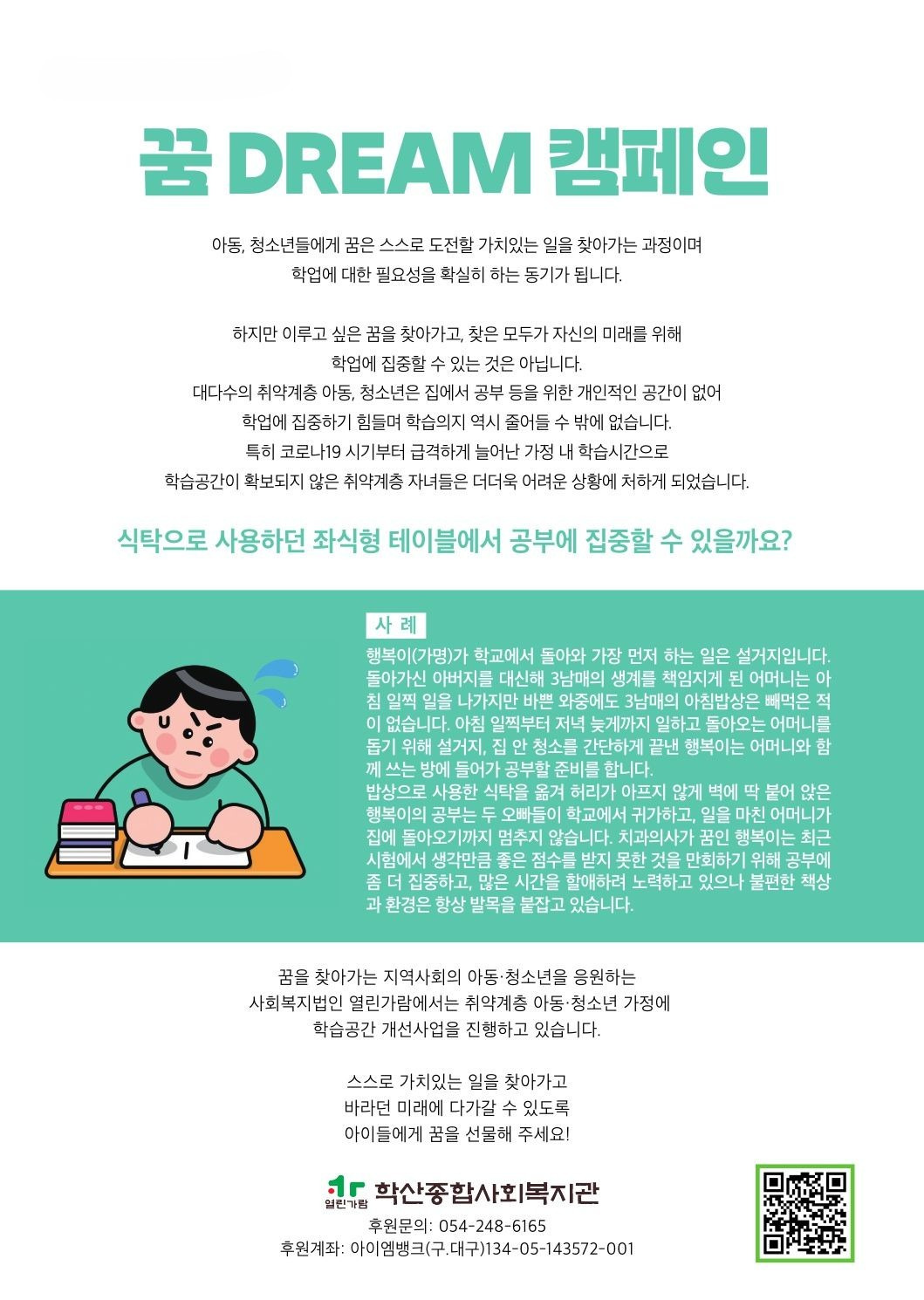 꿈 DREAM 캠페인

아동, 청소년들에게 꿈은 스스로 도전할 가치있는 일을 찾아가는 과정이며 학업에 대한 필요성을 확실히 하는 동기가 됩니다.

하지만 이루고 싶은 꿈을 찾아가고, 찾은 모두가 자신의 미래를 위해 학업에 집중할 수 있는 것은 아닙니다.
대다수의 취약계층 아동, 청소년은 집에서 공부 등을 위한 개인적인 공간이 없어 학업에 집중하기 힘들며 학습의지 역시 줄어들 수 밖에 없습니다.
특히 코로나19 시기부터 급격하게 늘어난 가정 내 학습시간으로 학습공간이 확보되지 않은 취약계층 자녀들은 더더욱 어려운 상황에 처하게 되었습니다.

식탁으로 사용하던 좌식형 테이블에서 공부에 집중할 수 있을까요?

사 례
행복이(가명)가 학교에서 돌아와 가장 먼저 하는 일은 설거지입니다. 돌아가신 아버지를 대신해 3남매의 생계를 책임지게 된 어머니는 아침 일찍 일을 나가지만 바쁜 와중에도 3남매의 아침밥상은 빼먹은 적이 없습니다. 아침 일찍부터 저녁 늦게까지 일하고 돌아오는 어머니를 돕기 위해 설거지, 집 안 청소를 간단하게 끝낸 행복이는 어머니와 함께 쓰는 방에 들어가 공부할 준비를 합니다.
밥상으로 사용한 식탁을 옮겨 허리가 아프지 않게 벽에 딱 붙어 앉은 행복이의 공부는 두 오빠들이 학교에서 귀가하고, 일을 마친 어머니가 집에 돌아오기까지 멈추지 않습니다. 치과의사가 꿈인 행복이는 최근 시험에서 생각만큼 좋은 점수를 받지 못한 것을 만회하기 위해 공부에 좀 더 집중하고, 많은 시간을 할애하려 노력하고 있으나 불편한 책상과 환경은 항상 발목을 붙잡고 있습니다.

꿈을 찾아가는 지역사회의 아동·청소년을 응원하는 사회복지법인 열린가람에서는 취약계층 아동·청소년 가정에 학습공간 개선사업을 진행하고 있습니다.

스스로 가치있는 일을 찾아가고 바라던 미래에 다가갈 수 있도록 아이들에게 꿈을 선물해 주세요!

열린가람 학산종합사회복지관
후원문의: 054-248-6165
후원계좌: 아이엠뱅크(구.대구)134-05-143572-001